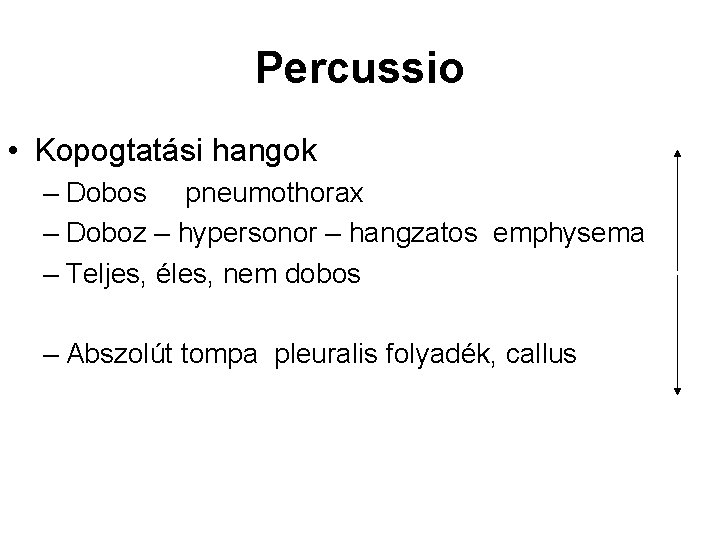 Percussio

• Kopogtatási hangok
– Dobos pneumothorax
– Doboz – hypersonor – hangzatos emphysema
– Teljes, éles, nem dobos

– Abszolút tompa pleuralis folyadék, callus